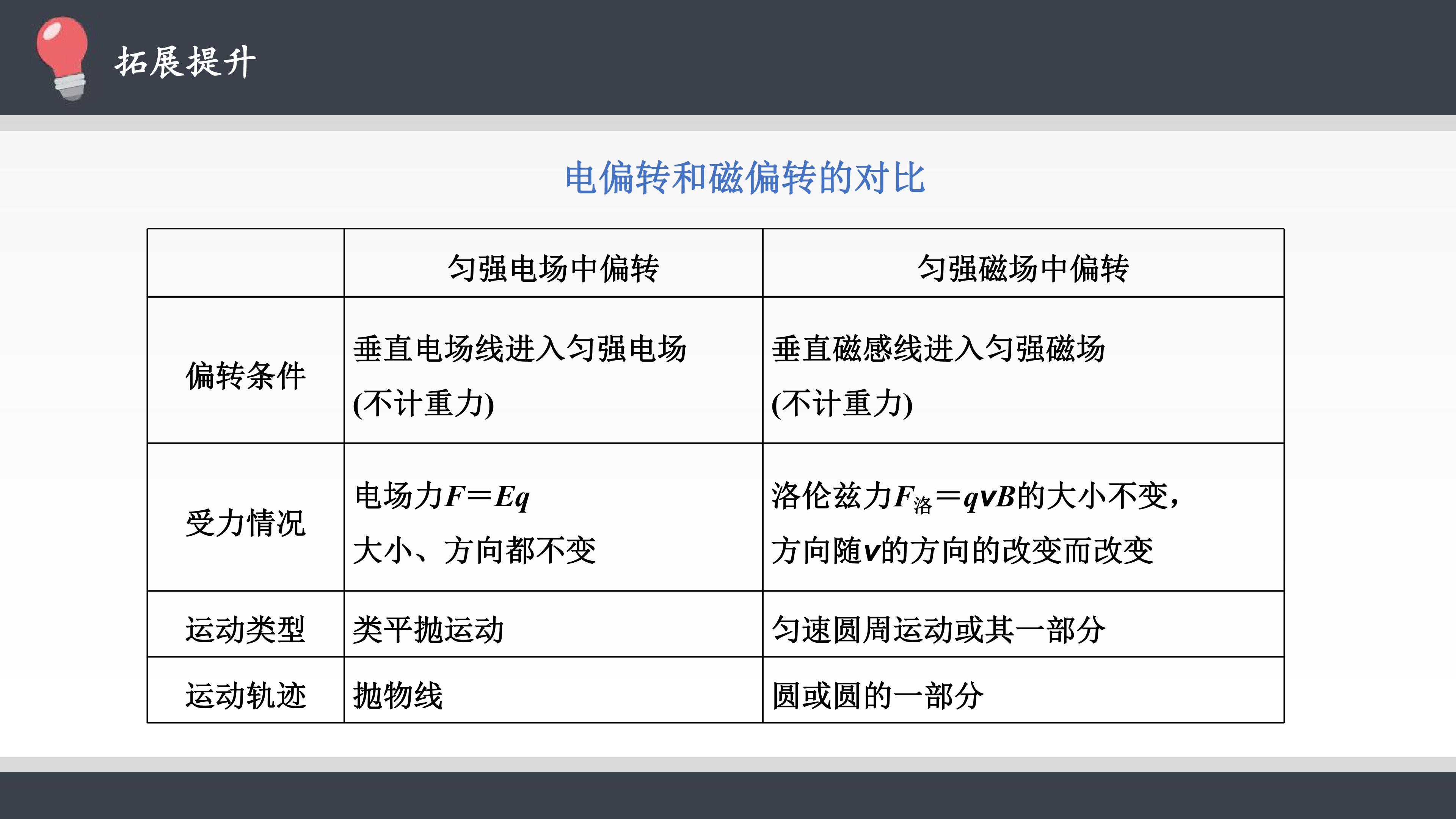 拓展提升

电偏转和磁偏转的对比

|  | 匀强电场中偏转 | 匀强磁场中偏转 |
|---|---|---|
| 偏转条件 | 垂直电场线进入匀强电场(不计重力) | 垂直磁感线进入匀强磁场(不计重力) |
| 受力情况 | 电场力$F=Eq$大小、方向都不变 | 洛伦兹力$F_{洛}=qvB$的大小不变，方向随v的方向的改变而改变 |
| 运动类型 | 类平抛运动 | 匀速圆周运动或其一部分 |
| 运动轨迹 | 抛物线 | 圆或圆的一部分 |